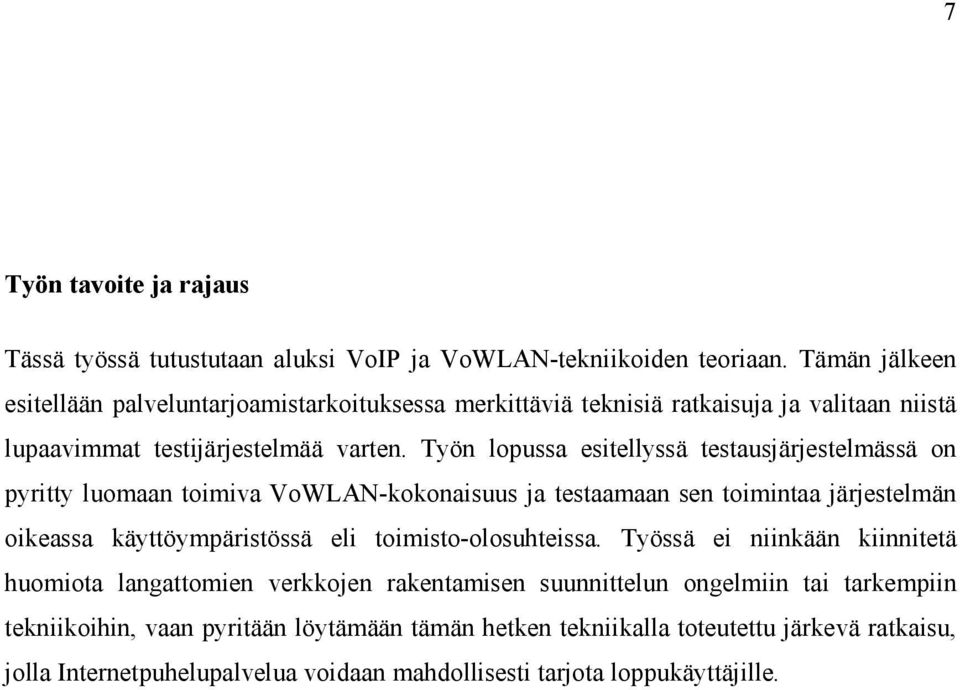 7

Työn tavoite ja rajaus

Tässä työssä tutustutaan aluksi VoIP ja VoWLAN-tekniikoiden teoriaan. Tämän jälkeen esitellään palveluntarjoamistarkoituksessa merkittäviä teknisiä ratkaisuja ja valitaan niistä lupaavimmat testijärjestelmää varten. Työn lopussa esitellyssä testausjärjestelmässä on pyritty luomaan toimiva VoWLAN-kokonaisuus ja testaamaan sen toimintaa järjestelmän oikeassa käyttöympäristössä eli toimisto-olosuhteissa. Työssä ei niinkään kiinnitetä huomiota langattomien verkkojen rakentamisen suunnittelun ongelmiin tai tarkempiin tekniikoihin, vaan pyritään löytämään tämän hetken tekniikalla toteutettu järkevä ratkaisu, jolla Internetpuhelupalvelua voidaan mahdollisesti tarjota loppukäyttäjille.